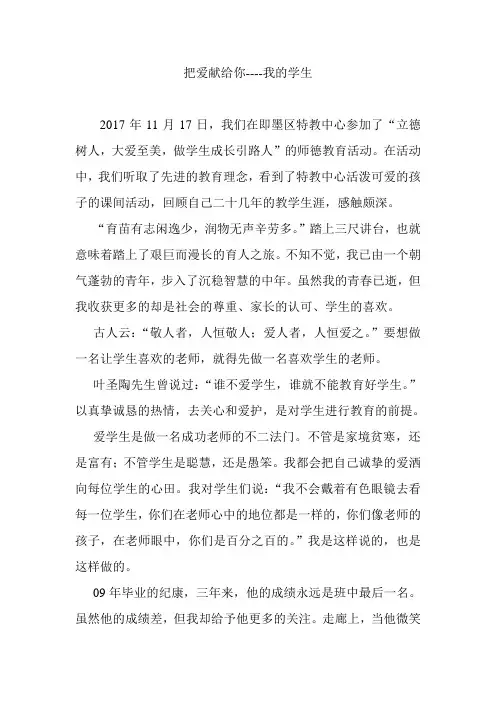 把爱献给你----我的学生

2017 年 11 月 17 日，我们在即墨区特教中心参加了“立德树人，大爱至美，做学生成长引路人”的师德教育活动。在活动中，我们听取了先进的教育理念，看到了特教中心活泼可爱的孩子的课间活动，回顾自己二十几年的教学生涯，感触颇深。

“育苗有志闲逸少，润物无声辛劳多。”踏上三尺讲台，也就意味着踏上了艰巨而漫长的育人之旅。不知不觉，我已由一个朝气蓬勃的青年，步入了沉稳智慧的中年。虽然我的青春已逝，但我收获更多的却是社会的尊重、家长的认可、学生的喜欢。

古人云：“敬人者，人恒敬人；爱人者，人恒爱之。”要想做一名让学生喜欢的老师，就得先做一名喜欢学生的老师。

叶圣陶先生曾说过：“谁不爱学生，谁就不能教育好学生。”以真挚诚恳的热情，去关心和爱护，是对学生进行教育的前提。

爱学生是做一名成功老师的不二法门。不管是家境贫寒，还是富有；不管学生是聪慧，还是愚笨。我都会把自己诚挚的爱洒向每位学生的心田。我对学生们说：“我不会戴着有色眼镜去看每一位学生，你们在老师心中的地位都是一样的，你们像老师的孩子，在老师眼中，你们是百分之百的。”我是这样说的，也是这样做的。

09 年毕业的纪康，三年来，他的成绩永远是班中最后一名。虽然他的成绩差，但我却给予他更多的关注。走廊上，当他微笑